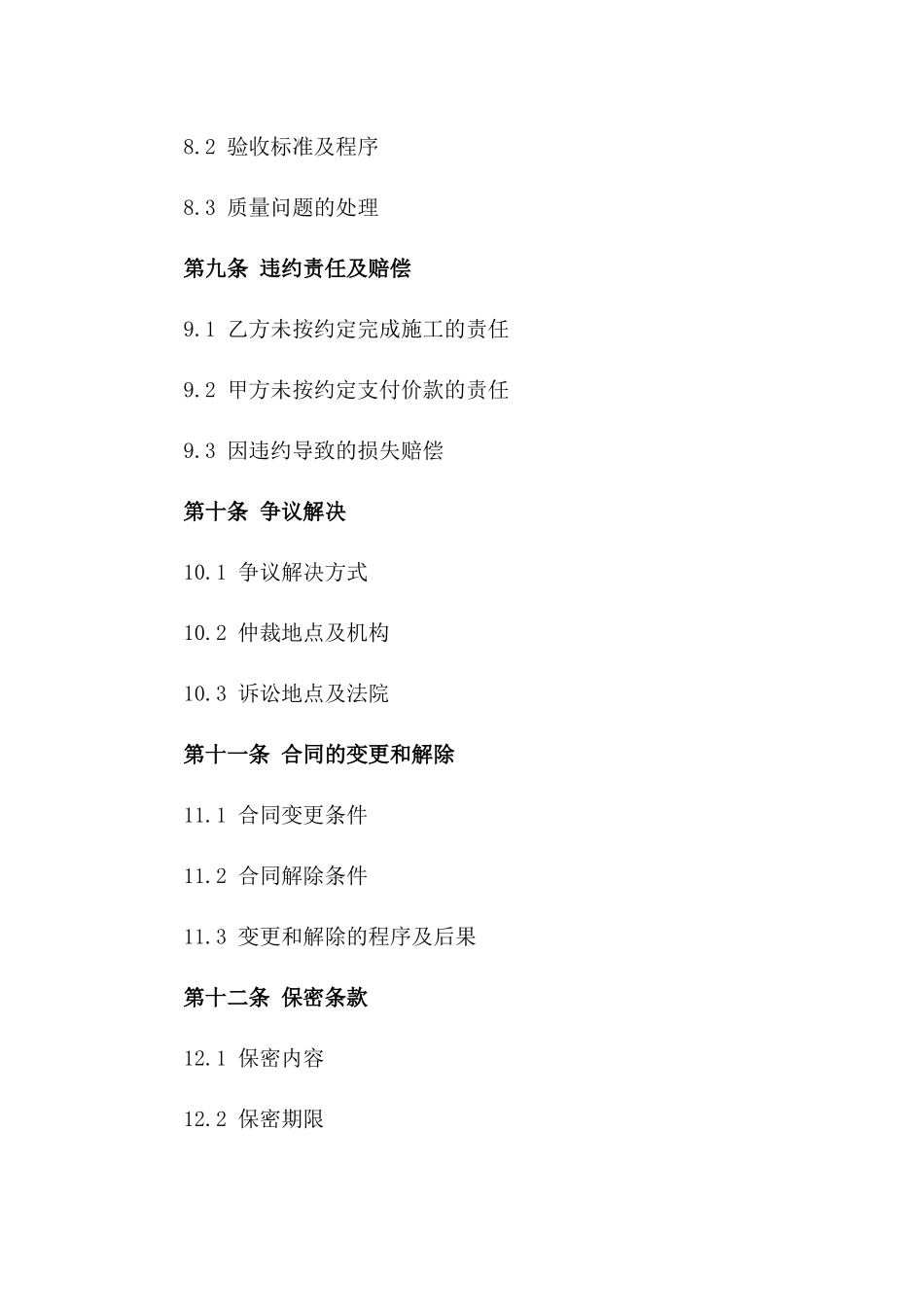 8.2 验收标准及程序

8.3 质量问题的处理

第九条 违约责任及赔偿

9.1 乙方未按约定完成施工的责任

9.2 甲方未按约定支付价款的责任

9.3 因违约导致的损失赔偿

第十条 争议解决

10.1 争议解决方式

10.2 仲裁地点及机构

10.3 诉讼地点及法院

第十一条 合同的变更和解除

11.1 合同变更条件

11.2 合同解除条件

11.3 变更和解除的程序及后果

第十二条 保密条款

12.1 保密内容

12.2 保密期限